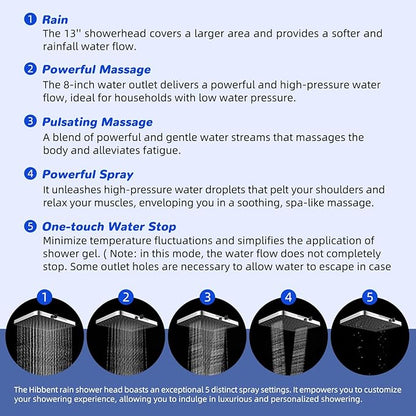 1 Rain
The 13'' showerhead covers a larger area and provides a softer and rainfall water flow.

2 Powerful Massage
The 8-inch water outlet delivers a powerful and high-pressure water flow, ideal for households with low water pressure.

3 Pulsating Massage
A blend of powerful and gentle water streams that massages the body and alleviates fatigue.

4 Powerful Spray
It unleashes high-pressure water droplets that pelt your shoulders and relax your muscles, enveloping you in a soothing, spa-like massage.

5 One-touch Water Stop
Minimize temperature fluctuations and simplifies the application of shower gel. ( Note: in this mode, the water flow does not completely stop. Some outlet holes are necessary to allow water to escape in case

1 2 3 4 5

The Hibbent rain shower head boasts an exceptional 5 distinct spray settings. It empowers you to customize your showering experience, allowing you to indulge in luxurious and personalized showering.